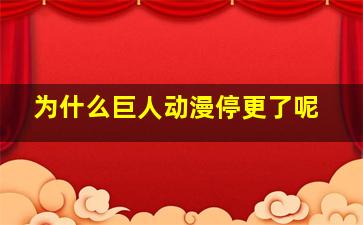 为什么巨人动漫停更了呢